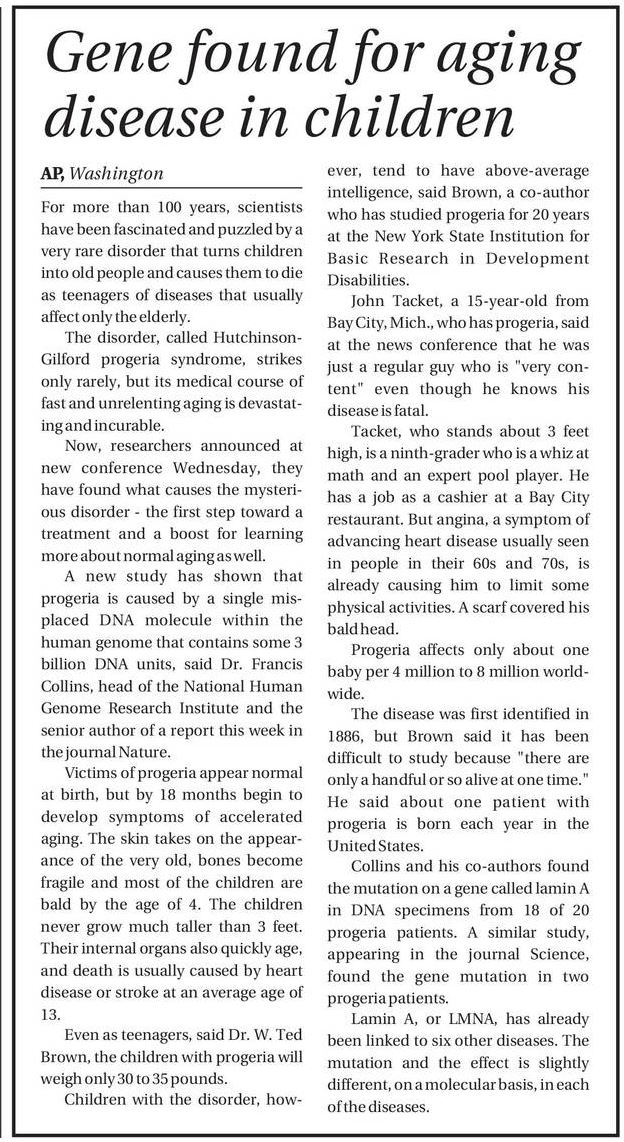 Gene found for aging disease in children

AP, Washington

For more than 100 years, scientists have been fascinated and puzzled by a very rare disorder that turns children into old people and causes them to die as teenagers of diseases that usually affect only the elderly.

The disorder, called Hutchinson-Gilford progeria syndrome, strikes only rarely, but its medical course of fast and unrelenting aging is devastating and incurable.

Now, researchers announced at new conference Wednesday, they have found what causes the mysterious disorder - the first step toward a treatment and a boost for learning more about normal aging as well.

A new study has shown that progeria is caused by a single misplaced DNA molecule within the human genome that contains some 3 billion DNA units, said Dr. Francis Collins, head of the National Human Genome Research Institute and the senior author of a report this week in the journal Nature.

Victims of progeria appear normal at birth, but by 18 months begin to develop symptoms of accelerated aging. The skin takes on the appearance of the very old, bones become fragile and most of the children are bald by the age of 4. The children never grow much taller than 3 feet. Their internal organs also quickly age, and death is usually caused by heart disease or stroke at an average age of 13.

Even as teenagers, said Dr. W. Ted Brown, the children with progeria will weigh only 30 to 35 pounds.

Children with the disorder, however, tend to have above-average intelligence, said Brown, a co-author who has studied progeria for 20 years at the New York State Institution for Basic Research in Development Disabilities.

John Tacket, a 15-year-old from Bay City, Mich., who has progeria, said at the news conference that he was just a regular guy who is "very content" even though he knows his disease is fatal.

Tacket, who stands about 3 feet high, is a ninth-grader who is a whiz at math and an expert pool player. He has a job as a cashier at a Bay City restaurant. But angina, a symptom of advancing heart disease usually seen in people in their 60s and 70s, is already causing him to limit some physical activities. A scarf covered his bald head.

Progeria affects only about one baby per 4 million to 8 million worldwide.

The disease was first identified in 1886, but Brown said it has been difficult to study because "there are only a handful or so alive at one time." He said about one patient with progeria is born each year in the United States.

Collins and his co-authors found the mutation on a gene called lamin A in DNA specimens from 18 of 20 progeria patients. A similar study, appearing in the journal Science, found the gene mutation in two progeria patients.

Lamin A, or LMNA, has already been linked to six other diseases. The mutation and the effect is slightly different, on a molecular basis, in each of the diseases.